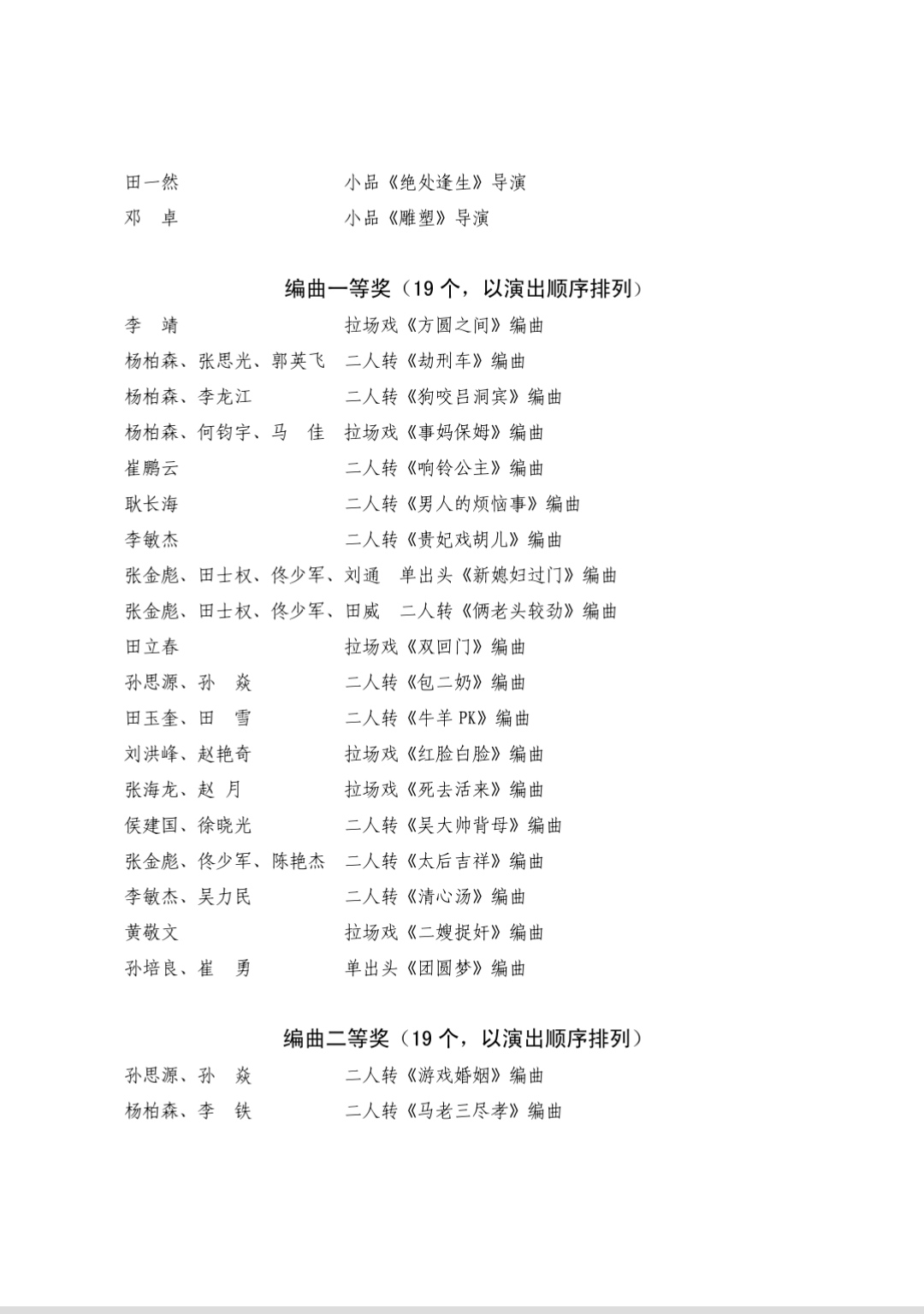 田一然　　　　　　小品《绝处逢生》导演
邓　卓　　　　　　小品《雕塑》导演

编曲一等奖（19 个，以演出顺序排列）

李　靖　　　　　　拉场戏《方圆之间》编曲
杨柏森、张思光、郭英飞　二人转《劫刑车》编曲
杨柏森、李龙江　　二人转《狗咬吕洞宾》编曲
杨柏森、何钧宇、马　佳　拉场戏《事妈保姆》编曲
崔鹏云　　　　　　二人转《响铃公主》编曲
耿长海　　　　　　二人转《男人的烦恼事》编曲
李敏杰　　　　　　二人转《贵妃戏胡儿》编曲
张金彪、田士权、佟少军、刘通　单出头《新媳妇过门》编曲
张金彪、田士权、佟少军、田威　二人转《俩老头较劲》编曲
田立春　　　　　　拉场戏《双回门》编曲
孙思源、孙　焱　　二人转《包二奶》编曲
田玉奎、田　雪　　二人转《牛羊 PK》编曲
刘洪峰、赵艳奇　　拉场戏《红脸白脸》编曲
张海龙、赵　月　　拉场戏《死去活来》编曲
侯建国、徐晓光　　二人转《吴大帅背母》编曲
张金彪、佟少军、陈艳杰　二人转《太后吉祥》编曲
李敏杰、吴力民　　二人转《清心汤》编曲
黄敬文　　　　　　拉场戏《二嫂捉奸》编曲
孙培良、崔　勇　　单出头《团圆梦》编曲

编曲二等奖（19 个，以演出顺序排列）

孙思源、孙　焱　　二人转《游戏婚姻》编曲
杨柏森、李　铁　　二人转《马老三尽孝》编曲